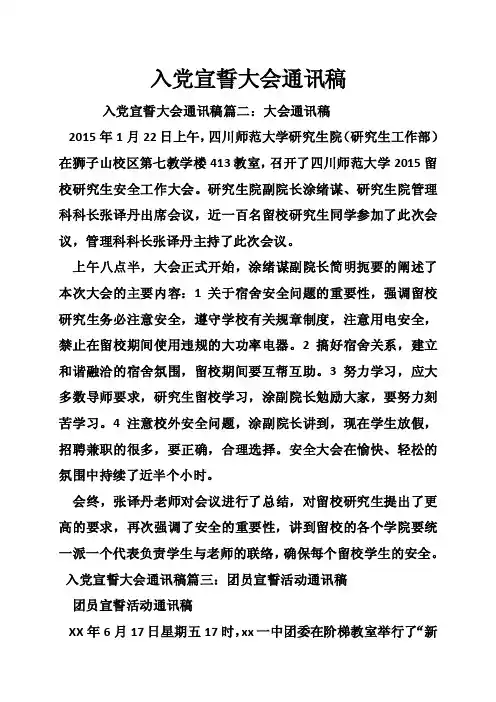 入党宣誓大会通讯稿

入党宣誓大会通讯稿篇二：大会通讯稿

2015 年 1 月 22 日上午，四川师范大学研究生院（研究生工作部）在狮子山校区第七教学楼 413 教室，召开了四川师范大学 2015 留校研究生安全工作大会。研究生院副院长涂绪谋、研究生院管理科科长张译丹出席会议，近一百名留校研究生同学参加了此次会议，管理科科长张译丹主持了此次会议。

上午八点半，大会正式开始，涂绪谋副院长简明扼要的阐述了本次大会的主要内容：1 关于宿舍安全问题的重要性，强调留校研究生务必注意安全，遵守学校有关规章制度，注意用电安全，禁止在留校期间使用违规的大功率电器。2 搞好宿舍关系，建立和谐融洽的宿舍氛围，留校期间要互帮互助。3 努力学习，应大多数导师要求，研究生留校学习，涂副院长勉励大家，要努力刻苦学习。4 注意校外安全问题，涂副院长讲到，现在学生放假，招聘兼职的很多，要正确，合理选择。安全大会在愉快、轻松的氛围中持续了近半个小时。

会终，张译丹老师对会议进行了总结，对留校研究生提出了更高的要求，再次强调了安全的重要性，讲到留校的各个学院要统一派一个代表负责学生与老师的联络，确保每个留校学生的安全。

入党宣誓大会通讯稿篇三：团员宣誓活动通讯稿

团员宣誓活动通讯稿

XX 年 6 月 17 日星期五 17 时，xx 一中团委在阶梯教室举行了“新